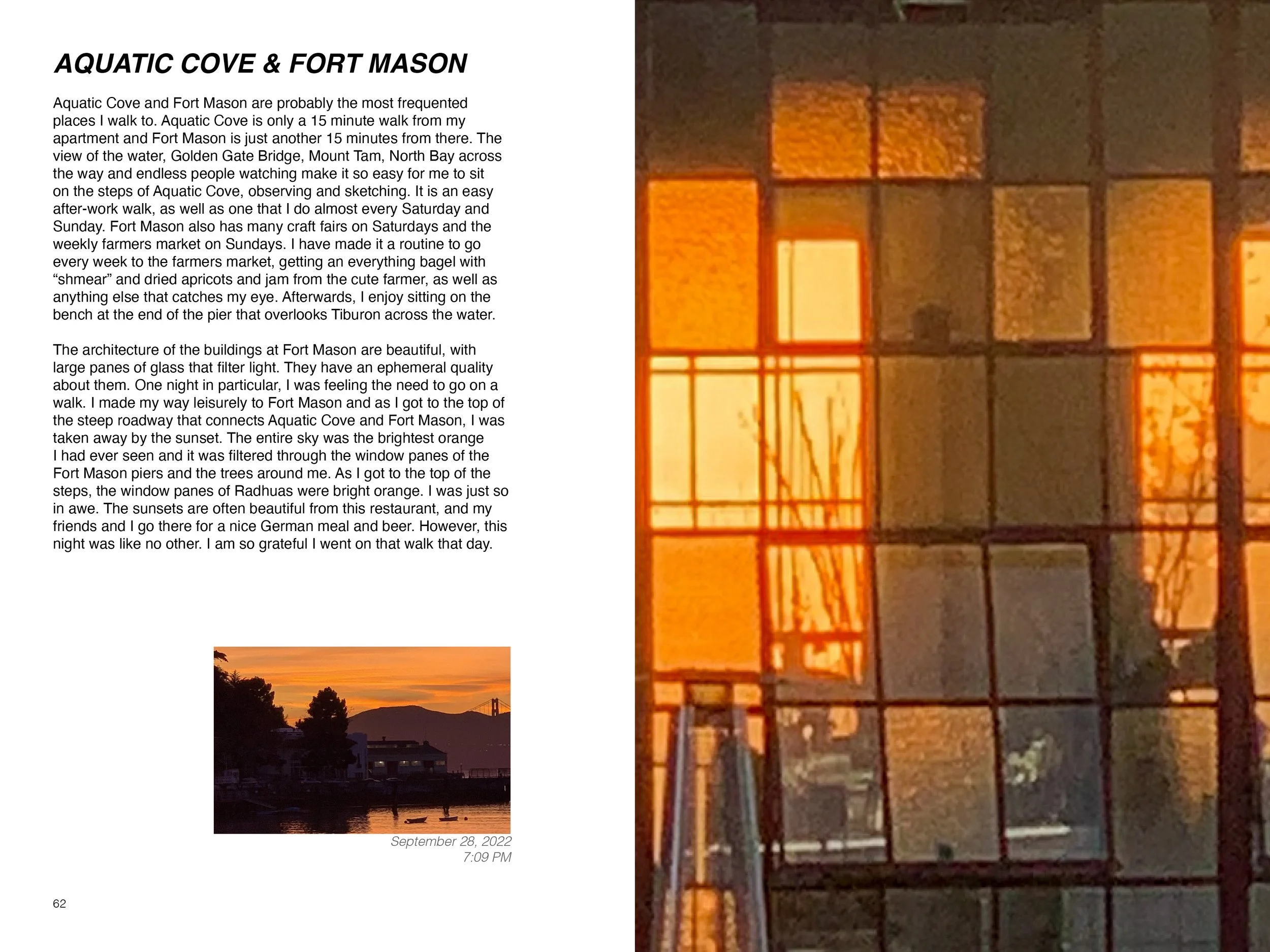 AQUATIC COVE & FORT MASON

Aquatic Cove and Fort Mason are probably the most frequented places I walk to. Aquatic Cove is only a 15 minute walk from my apartment and Fort Mason is just another 15 minutes from there. The view of the water, Golden Gate Bridge, Mount Tam, North Bay across the way and endless people watching make it so easy for me to sit on the steps of Aquatic Cove, observing and sketching. It is an easy after-work walk, as well as one that I do almost every Saturday and Sunday. Fort Mason also has many craft fairs on Saturdays and the weekly farmers market on Sundays. I have made it a routine to go every week to the farmers market, getting an everything bagel with "shmear" and dried apricots and jam from the cute farmer, as well as anything else that catches my eye. Afterwards, I enjoy sitting on the bench at the end of the pier that overlooks Tiburon across the water.

The architecture of the buildings at Fort Mason are beautiful, with large panes of glass that filter light. They have an ephemeral quality about them. One night in particular, I was feeling the need to go on a walk. I made my way leisurely to Fort Mason and as I got to the top of the steep roadway that connects Aquatic Cove and Fort Mason, I was taken away by the sunset. The entire sky was the brightest orange I had ever seen and it was filtered through the window panes of the Fort Mason piers and the trees around me. As I got to the top of the steps, the window panes of Radhuas were bright orange. I was just so in awe. The sunsets are often beautiful from this restaurant, and my friends and I go there for a nice German meal and beer. However, this night was like no other. I am so grateful I went on that walk that day.

September 28, 2022
7:09 PM

62